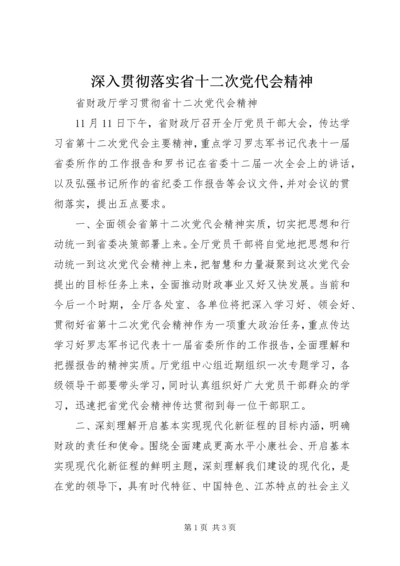 深入贯彻落实省十二次党代会精神

省财政厅学习贯彻省十二次党代会精神

11月11日下午，省财政厅召开全厅党员干部大会，传达学习省第十二次党代会主要精神，重点学习罗志军书记代表十一届省委所作的工作报告和罗书记在省委十二届一次全会上的讲话，以及弘强书记所作的省纪委工作报告等会议文件，并对会议的贯彻落实，提出五点要求。

一、全面领会省第十二次党代会精神实质，切实把思想和行动统一到省委决策部署上来。全厅党员干部将自觉地把思想和行动统一到这次党代会精神上来，把智慧和力量凝聚到这次党代会提出的目标任务上来，全面推动财政事业又好又快发展。当前和今后一个时期，全厅各处室、各单位将把深入学习好、领会好、贯彻好省第十二次党代会精神作为一项重大政治任务，重点传达学习好罗志军书记代表十一届省委所作的工作报告，全面理解和把握报告的精神实质。厅党组中心组近期组织一次专题学习，各级领导干部要带头学习，同时认真组织好广大党员干部群众的学习，迅速把省党代会精神传达贯彻到每一位干部职工。

二、深刻理解开启基本实现现代化新征程的目标内涵，明确财政的责任和使命。围绕全面建成更高水平小康社会、开启基本实现现代化新征程的鲜明主题，深刻理解我们建设的现代化，是在党的领导下，具有时代特征、中国特色、江苏特点的社会主义

第1页 共3页